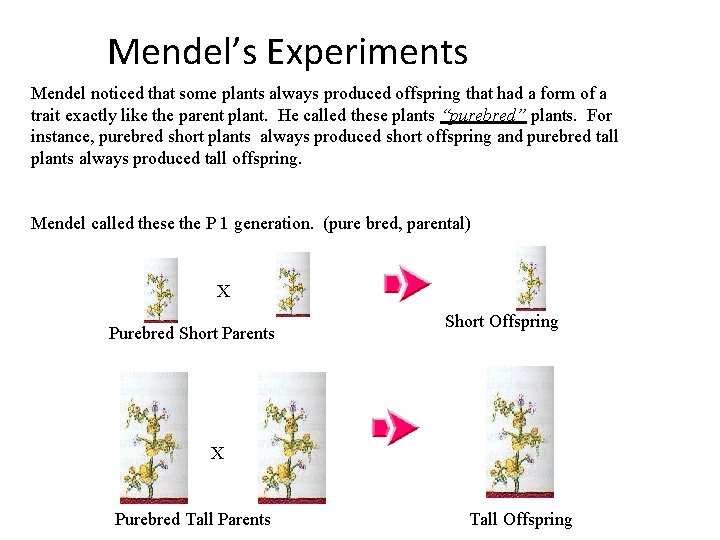 Mendel's Experiments

Mendel noticed that some plants always produced offspring that had a form of a trait exactly like the parent plant. He called these plants "purebred" plants. For instance, purebred short plants always produced short offspring and purebred tall plants always produced tall offspring.

Mendel called these the P 1 generation. (pure bred, parental)

X

Purebred Short Parents

Short Offspring

X

Purebred Tall Parents

Tall Offspring